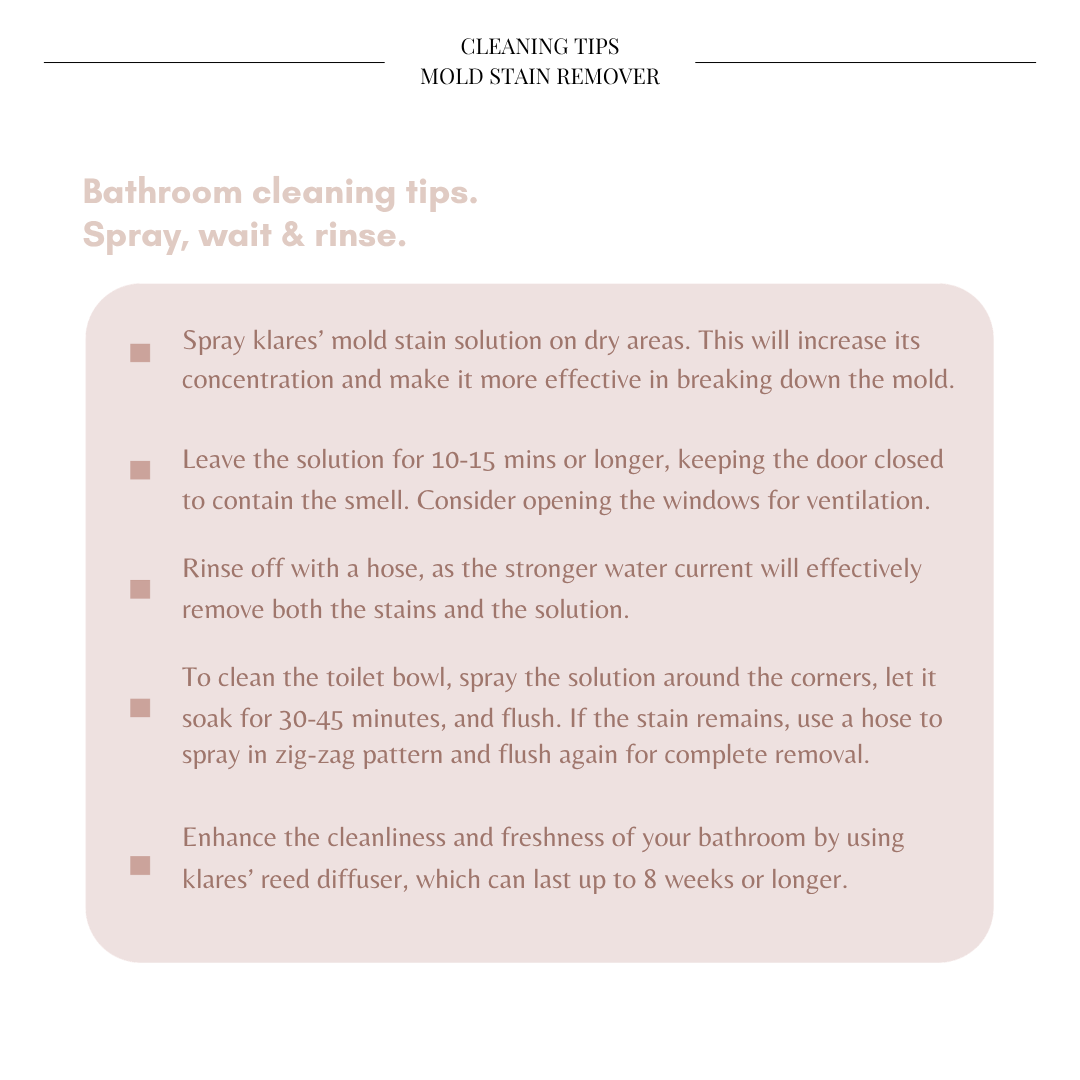 CLEANING TIPS
MOLD STAIN REMOVER

Bathroom cleaning tips.
Spray, wait & rinse.

• Spray klares' mold stain solution on dry areas. This will increase its concentration and make it more effective in breaking down the mold.

• Leave the solution for 10-15 mins or longer, keeping the door closed to contain the smell. Consider opening the windows for ventilation.

• Rinse off with a hose, as the stronger water current will effectively remove both the stains and the solution.

• To clean the toilet bowl, spray the solution around the corners, let it soak for 30-45 minutes, and flush. If the stain remains, use a hose to spray in zig-zag pattern and flush again for complete removal.

• Enhance the cleanliness and freshness of your bathroom by using klares' reed diffuser, which can last up to 8 weeks or longer.